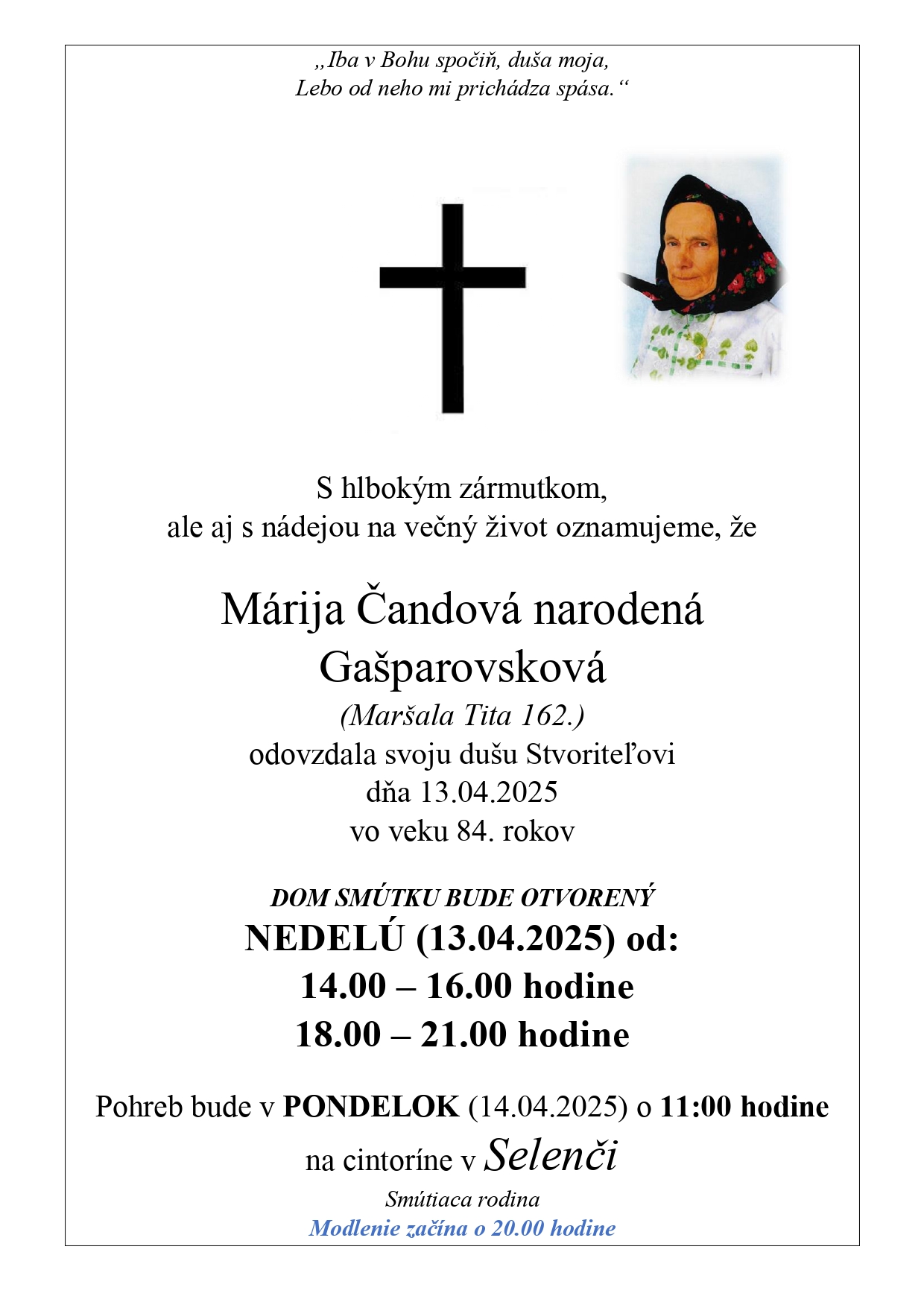 „Iba v Bohu spočiň, duša moja,
Lebo od neho mi prichádza spása.“

S hlbokým zármutkom,
ale aj s nádejou na večný život oznamujeme, že

Márija Čandová narodená
Gašparovsková
(Maršala Tita 162.)
odovzdala svoju dušu Stvoriteľovi
dňa 13.04.2025
vo veku 84. rokov

DOM SMÚTKU BUDE OTVORENÝ
NEDELÚ (13.04.2025) od:
14.00 – 16.00 hodine
18.00 – 21.00 hodine

Pohreb bude v PONDELOK (14.04.2025) o 11:00 hodine
na cintoríne v Selenči
Smútiaca rodina
Modlenie začína o 20.00 hodine